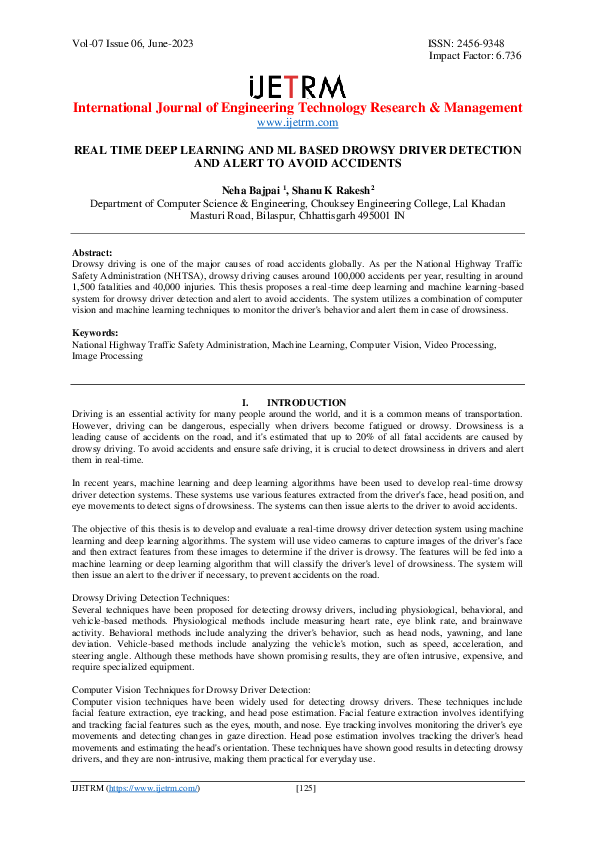 Vol-07 Issue 06, June-2023

ISSN: 2456-9348
Impact Factor: 6.736

iJETRM

International Journal of Engineering Technology Research & Management
www.ijetrm.com

REAL TIME DEEP LEARNING AND ML BASED DROWSY DRIVER DETECTION AND ALERT TO AVOID ACCIDENTS

Neha Bajpai $^1$, Shanu K Rakesh $^2$
Department of Computer Science & Engineering, Chouksey Engineering College, Lal Khadan Masturi Road, Bilaspur, Chhattisgarh 495001 IN

Abstract:
Drowsy driving is one of the major causes of road accidents globally. As per the National Highway Traffic Safety Administration (NHTSA), drowsy driving causes around 100,000 accidents per year, resulting in around 1,500 fatalities and 40,000 injuries. This thesis proposes a real-time deep learning and machine learning-based system for drowsy driver detection and alert to avoid accidents. The system utilizes a combination of computer vision and machine learning techniques to monitor the driver's behavior and alert them in case of drowsiness.

Keywords:
National Highway Traffic Safety Administration, Machine Learning, Computer Vision, Video Processing, Image Processing

I. INTRODUCTION
Driving is an essential activity for many people around the world, and it is a common means of transportation. However, driving can be dangerous, especially when drivers become fatigued or drowsy. Drowsiness is a leading cause of accidents on the road, and it's estimated that up to 20% of all fatal accidents are caused by drowsy driving. To avoid accidents and ensure safe driving, it is crucial to detect drowsiness in drivers and alert them in real-time.

In recent years, machine learning and deep learning algorithms have been used to develop real-time drowsy driver detection systems. These systems use various features extracted from the driver's face, head position, and eye movements to detect signs of drowsiness. The systems can then issue alerts to the driver to avoid accidents.

The objective of this thesis is to develop and evaluate a real-time drowsy driver detection system using machine learning and deep learning algorithms. The system will use video cameras to capture images of the driver's face and then extract features from these images to determine if the driver is drowsy. The features will be fed into a machine learning or deep learning algorithm that will classify the driver's level of drowsiness. The system will then issue an alert to the driver if necessary, to prevent accidents on the road.

Drowsy Driving Detection Techniques:
Several techniques have been proposed for detecting drowsy drivers, including physiological, behavioral, and vehicle-based methods. Physiological methods include measuring heart rate, eye blink rate, and brainwave activity. Behavioral methods include analyzing the driver's behavior, such as head nods, yawning, and lane deviation. Vehicle-based methods include analyzing the vehicle's motion, such as speed, acceleration, and steering angle. Although these methods have shown promising results, they are often intrusive, expensive, and require specialized equipment.

Computer Vision Techniques for Drowsy Driver Detection:
Computer vision techniques have been widely used for detecting drowsy drivers. These techniques include facial feature extraction, eye tracking, and head pose estimation. Facial feature extraction involves identifying and tracking facial features such as the eyes, mouth, and nose. Eye tracking involves monitoring the driver's eye movements and detecting changes in gaze direction. Head pose estimation involves tracking the driver's head movements and estimating the head's orientation. These techniques have shown good results in detecting drowsy drivers, and they are non-intrusive, making them practical for everyday use.

IJETRM (https://www.ijetrm.com/) [125]